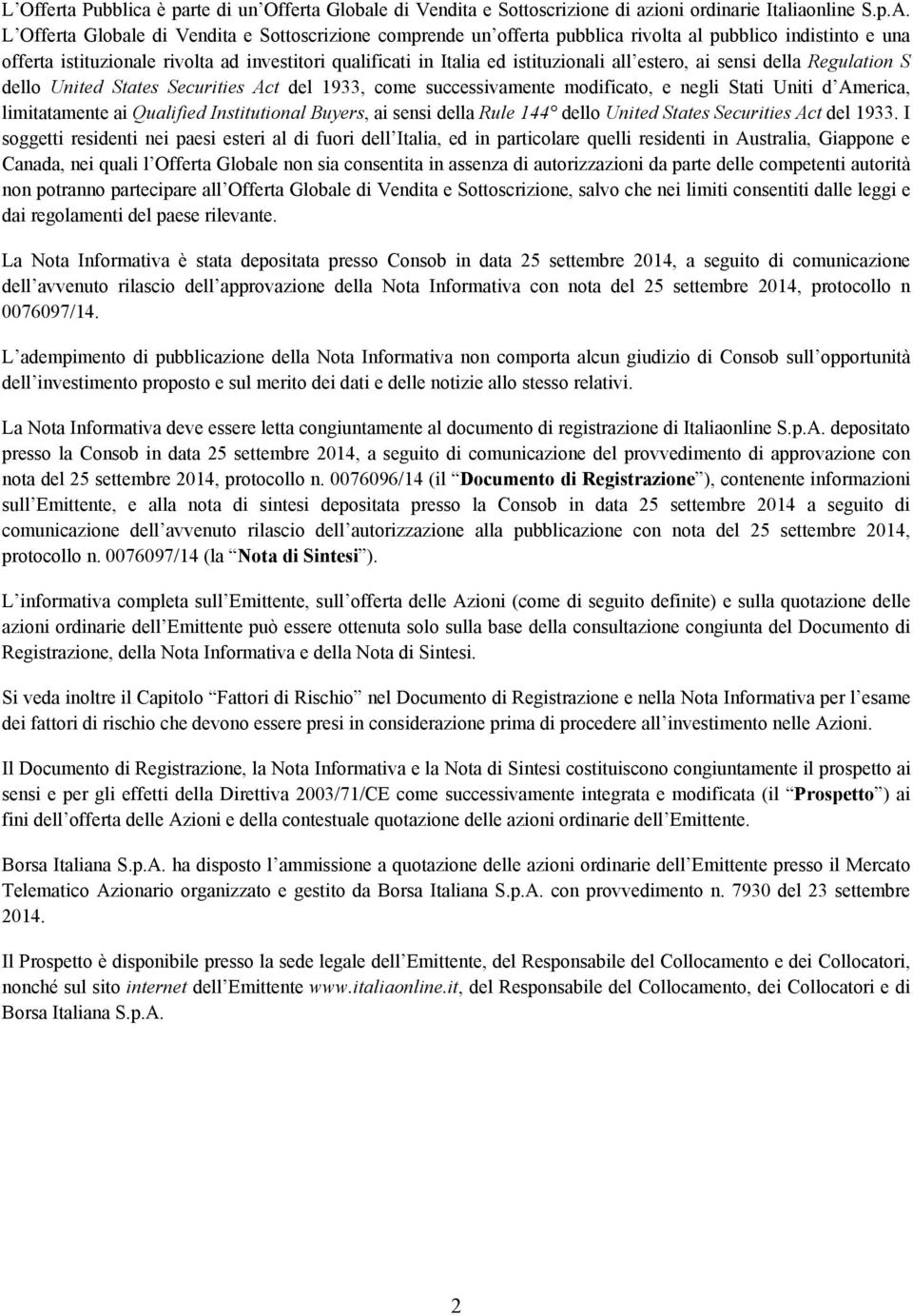 L Offerta Pubblica è parte di un Offerta Globale di Vendita e Sottoscrizione di azioni ordinarie Italiaonline S.p.A. L Offerta Globale di Vendita e Sottoscrizione comprende un offerta pubblica rivolta al pubblico indistinto e una offerta istituzionale rivolta ad investitori qualificati in Italia ed istituzionali all estero, ai sensi della Regulation S dello United States Securities Act del 1933, come successivamente modificato, e negli Stati Uniti d America, limitatamente ai Qualified Institutional Buyers, ai sensi della Rule 144 dello United States Securities Act del 1933. I soggetti residenti nei paesi esteri al di fuori dell Italia, ed in particolare quelli residenti in Australia, Giappone e Canada, nei quali l Offerta Globale non sia consentita in assenza di autorizzazioni da parte delle competenti autorità non potranno partecipare all Offerta Globale di Vendita e Sottoscrizione, salvo che nei limiti consentiti dalle leggi e dai regolamenti del paese rilevante.

La Nota Informativa è stata depositata presso Consob in data 25 settembre 2014, a seguito di comunicazione dell avvenuto rilascio dell approvazione della Nota Informativa con nota del 25 settembre 2014, protocollo n 0076097/14.

L adempimento di pubblicazione della Nota Informativa non comporta alcun giudizio di Consob sull opportunità dell investimento proposto e sul merito dei dati e delle notizie allo stesso relativi.

La Nota Informativa deve essere letta congiuntamente al documento di registrazione di Italiaonline S.p.A. depositato presso la Consob in data 25 settembre 2014, a seguito di comunicazione del provvedimento di approvazione con nota del 25 settembre 2014, protocollo n. 0076096/14 (il Documento di Registrazione ), contenente informazioni sull Emittente, e alla nota di sintesi depositata presso la Consob in data 25 settembre 2014 a seguito di comunicazione dell avvenuto rilascio dell autorizzazione alla pubblicazione con nota del 25 settembre 2014, protocollo n. 0076097/14 (la Nota di Sintesi ).

L informativa completa sull Emittente, sull offerta delle Azioni (come di seguito definite) e sulla quotazione delle azioni ordinarie dell Emittente può essere ottenuta solo sulla base della consultazione congiunta del Documento di Registrazione, della Nota Informativa e della Nota di Sintesi.

Si veda inoltre il Capitolo Fattori di Rischio nel Documento di Registrazione e nella Nota Informativa per l esame dei fattori di rischio che devono essere presi in considerazione prima di procedere all investimento nelle Azioni.

Il Documento di Registrazione, la Nota Informativa e la Nota di Sintesi costituiscono congiuntamente il prospetto ai sensi e per gli effetti della Direttiva 2003/71/CE come successivamente integrata e modificata (il Prospetto ) ai fini dell offerta delle Azioni e della contestuale quotazione delle azioni ordinarie dell Emittente.

Borsa Italiana S.p.A. ha disposto l ammissione a quotazione delle azioni ordinarie dell Emittente presso il Mercato Telematico Azionario organizzato e gestito da Borsa Italiana S.p.A. con provvedimento n. 7930 del 23 settembre 2014.

Il Prospetto è disponibile presso la sede legale dell Emittente, del Responsabile del Collocamento e dei Collocatori, nonché sul sito internet dell Emittente www.italiaonline.it, del Responsabile del Collocamento, dei Collocatori e di Borsa Italiana S.p.A.

2